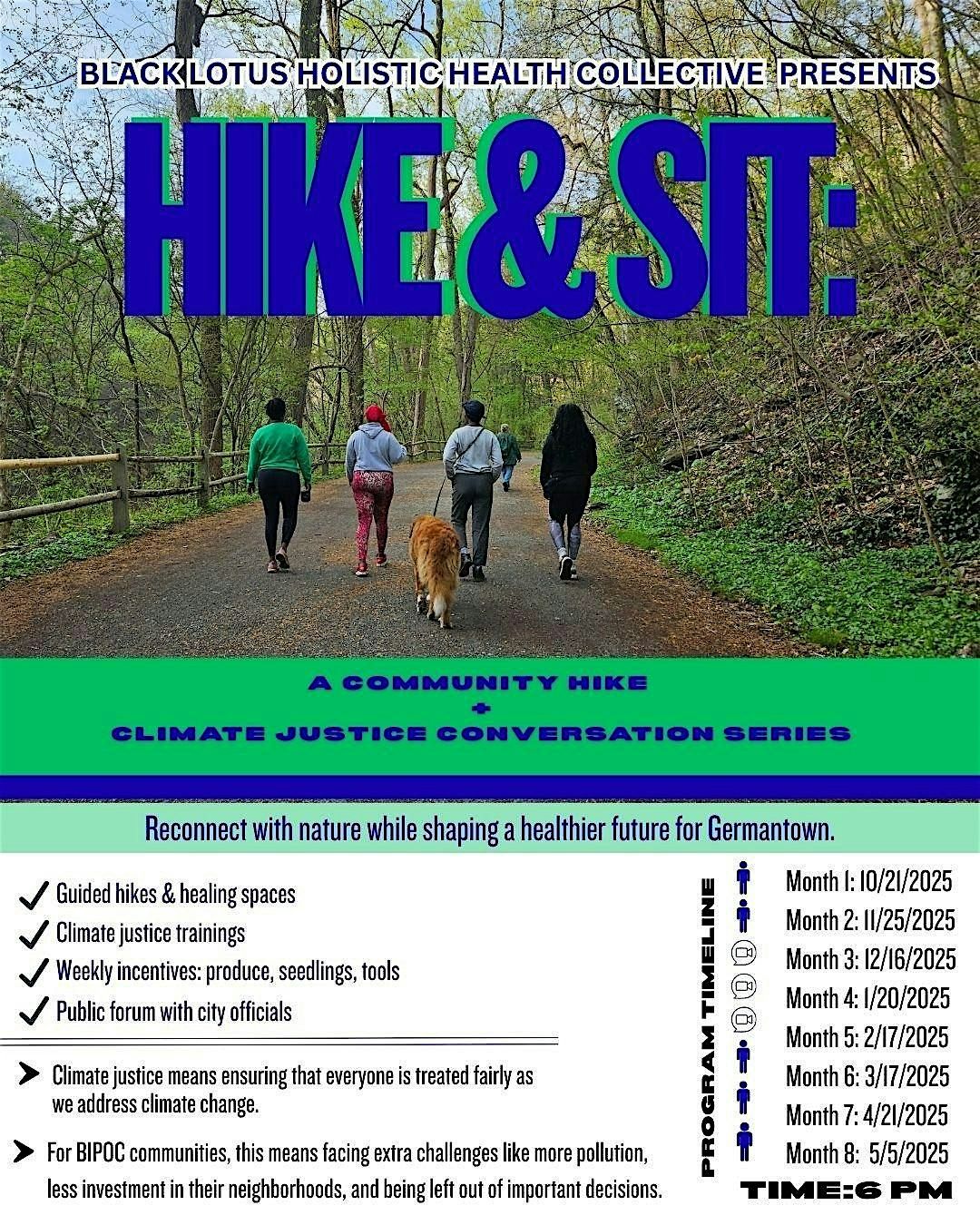 BLACK LOTUS HOLISTIC HEALTH COLLECTIVE PRESENTS

HIKE & SIT:

A COMMUNITY HIKE
+
CLIMATE JUSTICE CONVERSATION SERIES

Reconnect with nature while shaping a healthier future for Germantown.

✓ Guided hikes & healing spaces
✓ Climate justice trainings
✓ Weekly incentives: produce, seedlings, tools
✓ Public forum with city officials

➤ Climate justice means ensuring that everyone is treated fairly as we address climate change.

➤ For BIPOC communities, this means facing extra challenges like more pollution, less investment in their neighborhoods, and being left out of important decisions.

PROGRAM TIMELINE

Month 1: 10/21/2025
Month 2: 11/25/2025
Month 3: 12/16/2025
Month 4: 1/20/2025
Month 5: 2/17/2025
Month 6: 3/17/2025
Month 7: 4/21/2025
Month 8: 5/5/2025

TIME:6 PM